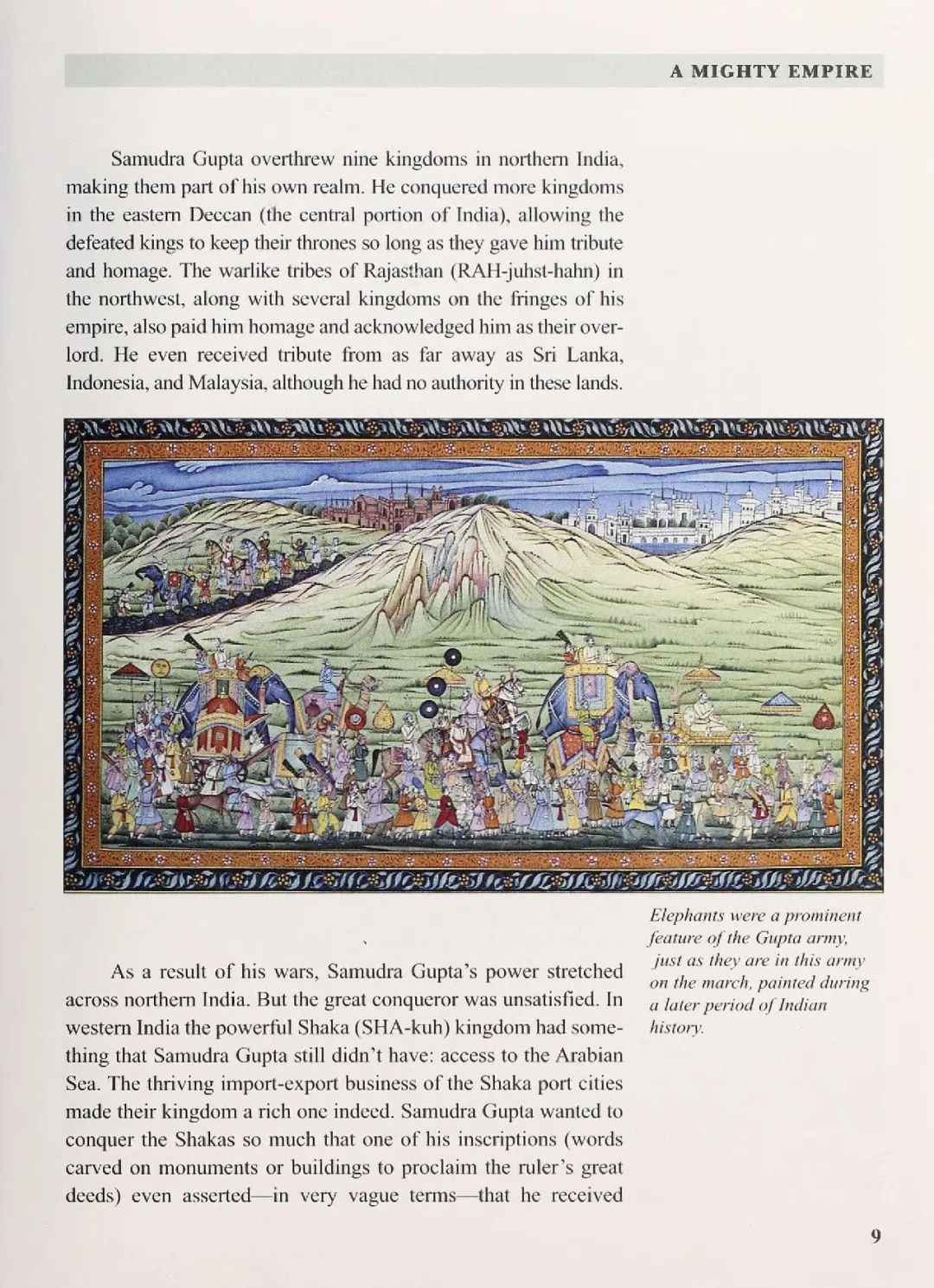 A MIGHTY EMPIRE

Samudra Gupta overthrew nine kingdoms in northern India, making them part of his own realm. He conquered more kingdoms in the eastern Deccan (the central portion of India), allowing the defeated kings to keep their thrones so long as they gave him tribute and homage. The warlike tribes of Rajasthan (RAH-juhst-hahn) in the northwest, along with several kingdoms on the fringes of his empire, also paid him homage and acknowledged him as their overlord. He even received tribute from as far away as Sri Lanka, Indonesia, and Malaysia, although he had no authority in these lands.

Elephants were a prominent feature of the Gupta army, just as they are in this army on the march, painted during a later period of Indian history.

As a result of his wars, Samudra Gupta's power stretched across northern India. But the great conqueror was unsatisfied. In western India the powerful Shaka (SHA-kuh) kingdom had something that Samudra Gupta still didn't have: access to the Arabian Sea. The thriving import-export business of the Shaka port cities made their kingdom a rich one indeed. Samudra Gupta wanted to conquer the Shakas so much that one of his inscriptions (words carved on monuments or buildings to proclaim the ruler's great deeds) even asserted—in very vague terms—that he received

9